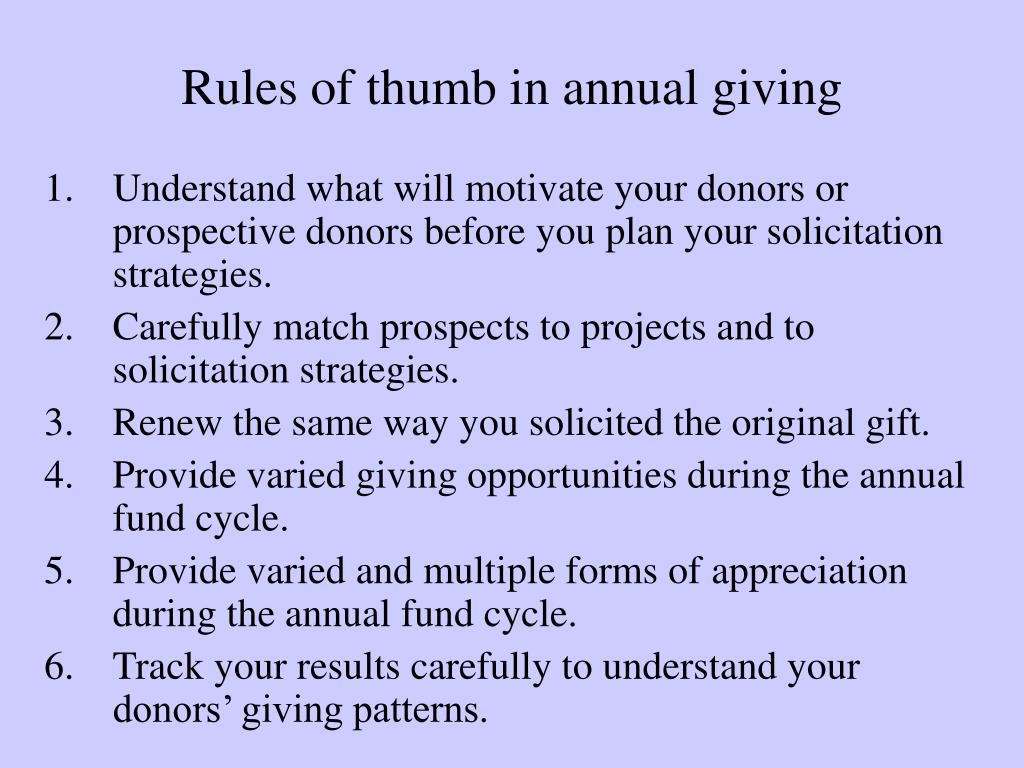 Rules of thumb in annual giving

1. Understand what will motivate your donors or prospective donors before you plan your solicitation strategies.
2. Carefully match prospects to projects and to solicitation strategies.
3. Renew the same way you solicited the original gift.
4. Provide varied giving opportunities during the annual fund cycle.
5. Provide varied and multiple forms of appreciation during the annual fund cycle.
6. Track your results carefully to understand your donors’ giving patterns.